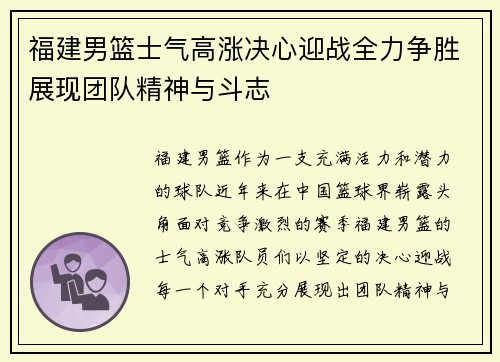 福建男篮士气高涨决心迎战全力争胜展现团队精神与斗志

福建男篮作为一支充满活力和潜力的球队近年来在中国篮球界崭露头角面对竞争激烈的赛季福建男篮的士气高涨队员们以坚定的决心迎战每一个对手充分展现出团队精神与